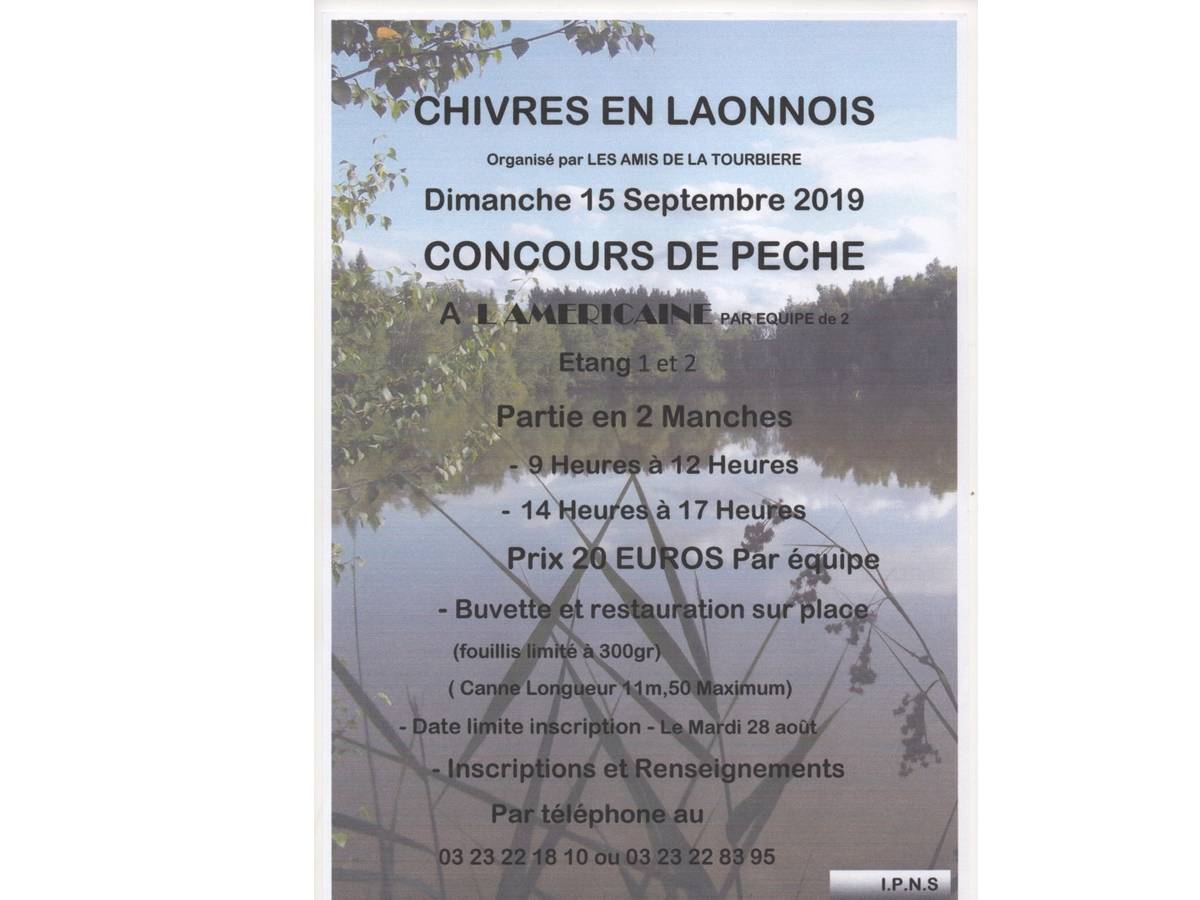 CHIVRES EN LAONNOIS

Organisé par LES AMIS DE LA TOURBIERE

Dimanche 15 Septembre 2019

CONCOURS DE PECHE

A L'AMERICAINE PAR EQUIPE de 2

Etang 1 et 2

Partie en 2 Manches

- 9 Heures à 12 Heures

- 14 Heures à 17 Heures

Prix 20 EUROS Par équipe

- Buvette et restauration sur place

(fouillis limité à 300gr)

( Canne Longueur 11m,50 Maximum)

- Date limite inscription - Le Mardi 28 août

- Inscriptions et Renseignements

Par téléphone au

03 23 22 18 10 ou 03 23 22 83 95

I.P.N.S